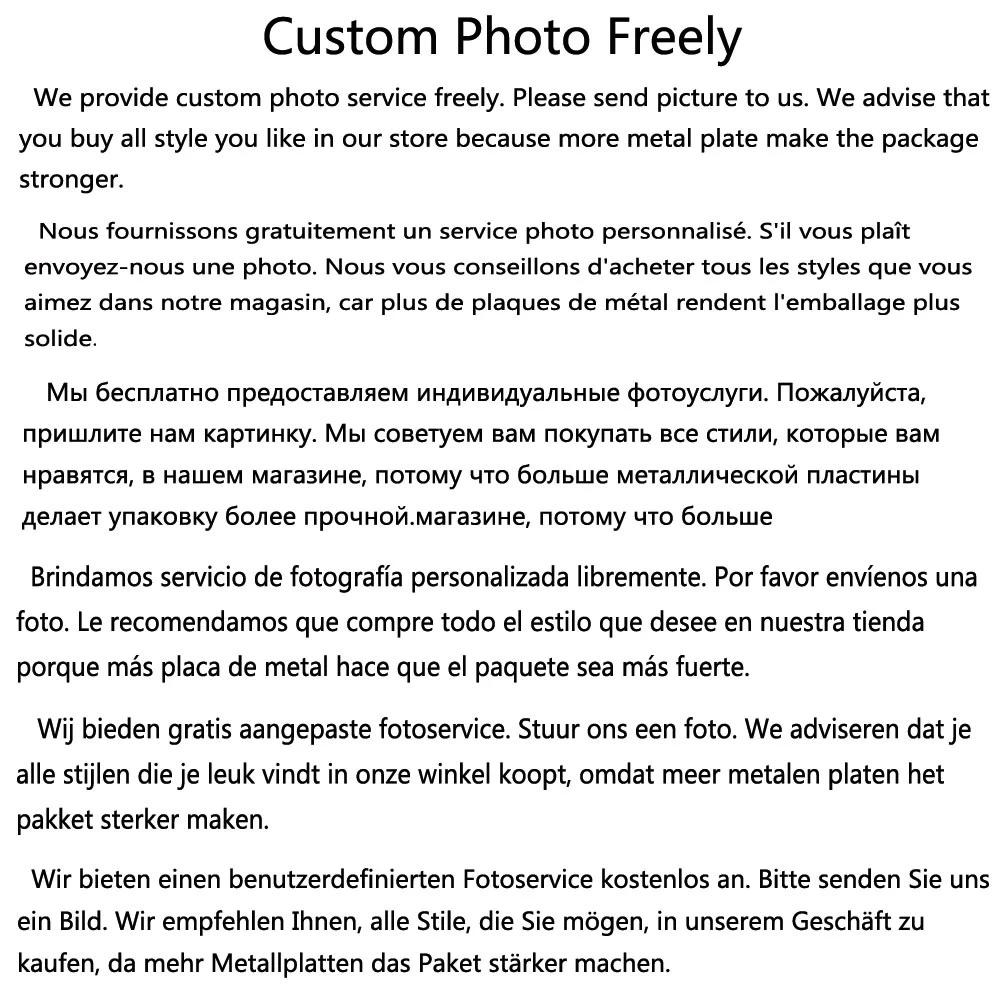 Custom Photo Freely

We provide custom photo service freely. Please send picture to us. We advise that you buy all style you like in our store because more metal plate make the package stronger.

Nous fournissons gratuitement un service photo personnalisé. S'il vous plaît envoyez-nous une photo. Nous vous conseillons d'acheter tous les styles que vous aimez dans notre magasin, car plus de plaques de métal rendent l'emballage plus solide.

Мы бесплатно предоставляем индивидуальные фотоуслуги. Пожалуйста, пришлите нам картинку. Мы советуем вам покупать все стили, которые вам нравятся, в нашем магазине, потому что больше металлической пластины делает упаковку более прочной.магазине, потому что больше

Brindamos servicio de fotografía personalizada libremente. Por favor envíenos una foto. Le recomendamos que compre todo el estilo que desee en nuestra tienda porque más placa de metal hace que el paquete sea más fuerte.

Wij bieden gratis aangepaste fotoservice. Stuur ons een foto. We adviseren dat je alle stijlen die je leuk vindt in onze winkel koopt, omdat meer metalen platen het pakket sterker maken.

Wir bieten einen benutzerdefinierten Fotoservice kostenlos an. Bitte senden Sie uns ein Bild. Wir empfehlen Ihnen, alle Stile, die Sie mögen, in unserem Geschäft zu kaufen, da mehr Metallplatten das Paket stärker machen.